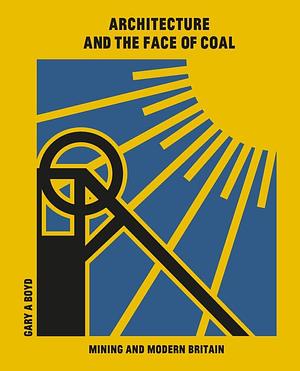 ARCHITECTURE
AND THE FACE OF COAL

GARY A BOYD

MINING AND MODERN BRITAIN